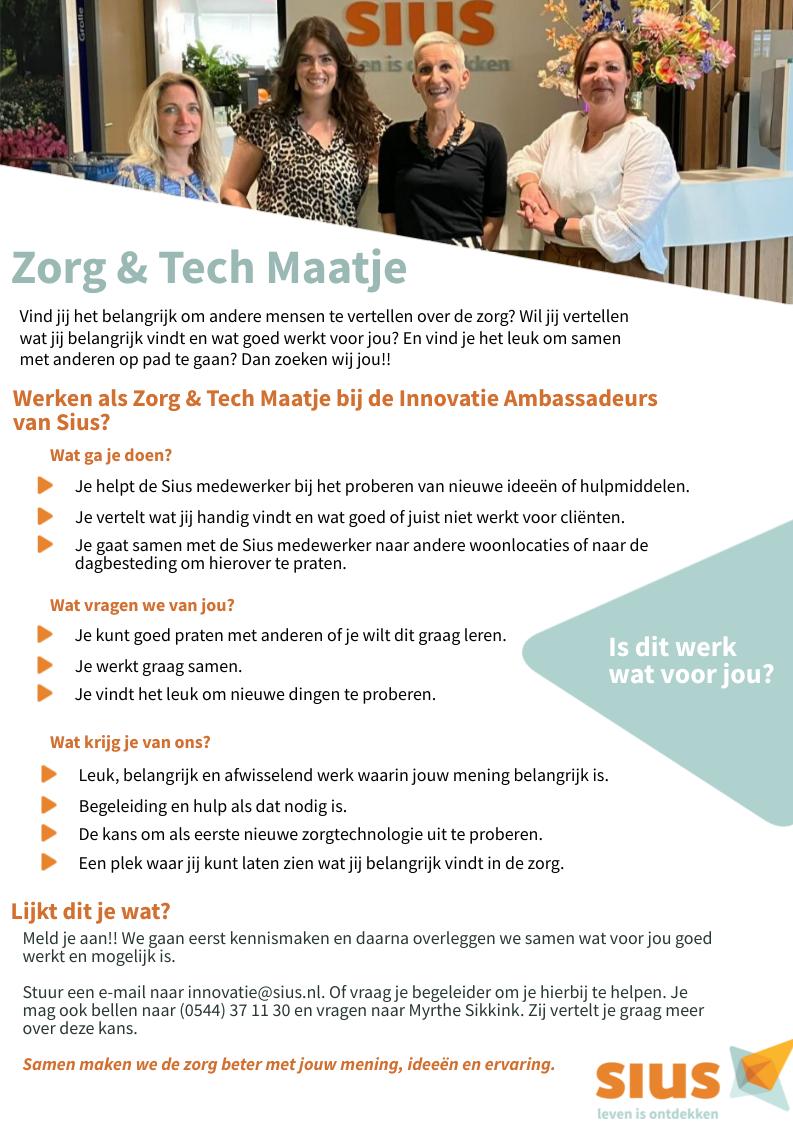 SIUS
leven is ontdekken

Zorg & Tech Maatje

Vind jij het belangrijk om andere mensen te vertellen over de zorg? Wil jij vertellen wat jij belangrijk vindt en wat goed werkt voor jou? En vind je het leuk om samen met anderen op pad te gaan? Dan zoeken wij jou!!

Werken als Zorg & Tech Maatje bij de Innovatie Ambassadeurs van Sius?

Wat ga je doen?

Je helpt de Sius medewerker bij het proberen van nieuwe ideeën of hulpmiddelen.

Je vertelt wat jij handig vindt en wat goed of juist niet werkt voor cliënten.

Je gaat samen met de Sius medewerker naar andere woonlocaties of naar de dagbesteding om hierover te praten.

Wat vragen we van jou?

Je kunt goed praten met anderen of je wilt dit graag leren.

Je werkt graag samen.

Je vindt het leuk om nieuwe dingen te proberen.

Is dit werk wat voor jou?

Wat krijg je van ons?

Leuk, belangrijk en afwisselend werk waarin jouw mening belangrijk is.

Begeleiding en hulp als dat nodig is.

De kans om als eerste nieuwe zorgtechnologie uit te proberen.

Een plek waar jij kunt laten zien wat jij belangrijk vindt in de zorg.

Lijkt dit je wat?

Meld je aan!! We gaan eerst kennismaken en daarna overleggen we samen wat voor jou goed werkt en mogelijk is.

Stuur een e-mail naar innovatie@sius.nl. Of vraag je begeleider om je hierbij te helpen. Je mag ook bellen naar (0544) 37 11 30 en vragen naar Myrthe Sikkink. Zij vertelt je graag meer over deze kans.

Samen maken we de zorg beter met jouw mening, ideeën en ervaring.

sius
leven is ontdekken